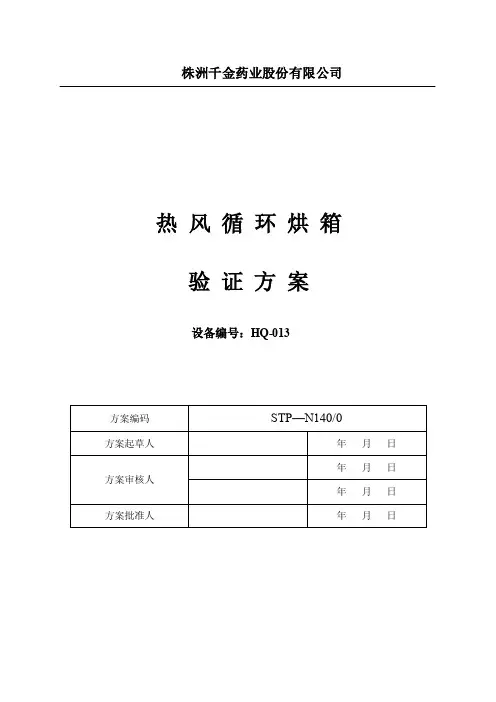 株洲千金药业股份有限公司

热 风 循 环 烘 箱

验 证 方 案

设备编号：HQ-013

| 方案编码 | STP—N140/0 | |
|---|---|---|
| 方案起草人 | | 年 月 日 |
| 方案审核人 | | 年 月 日 |
| | | 年 月 日 |
| 方案批准人 | | 年 月 日 |